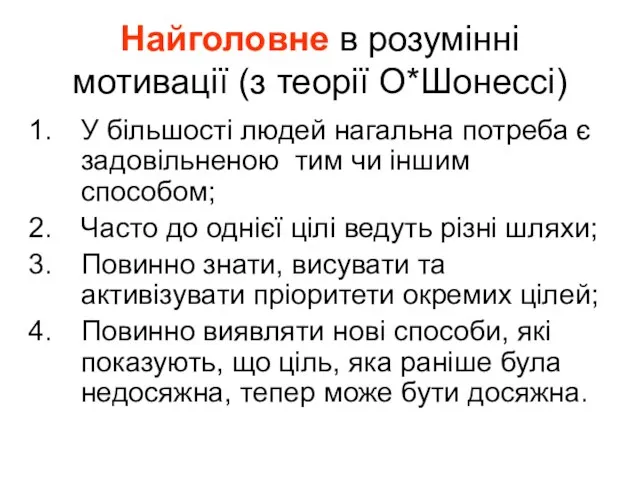 Найголовне в розумінні мотивації (з теорії О*Шонессі)

1. У більшості людей нагальна потреба є задовільненою тим чи іншим способом;
2. Часто до однієї цілі ведуть різні шляхи;
3. Повинно знати, висувати та активізувати пріоритети окремих цілей;
4. Повинно виявляти нові способи, які показують, що ціль, яка раніше була недосяжна, тепер може бути досяжна.